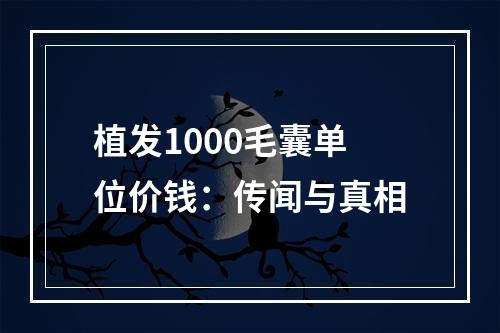 植发1000毛囊单位价钱：传闻与真相